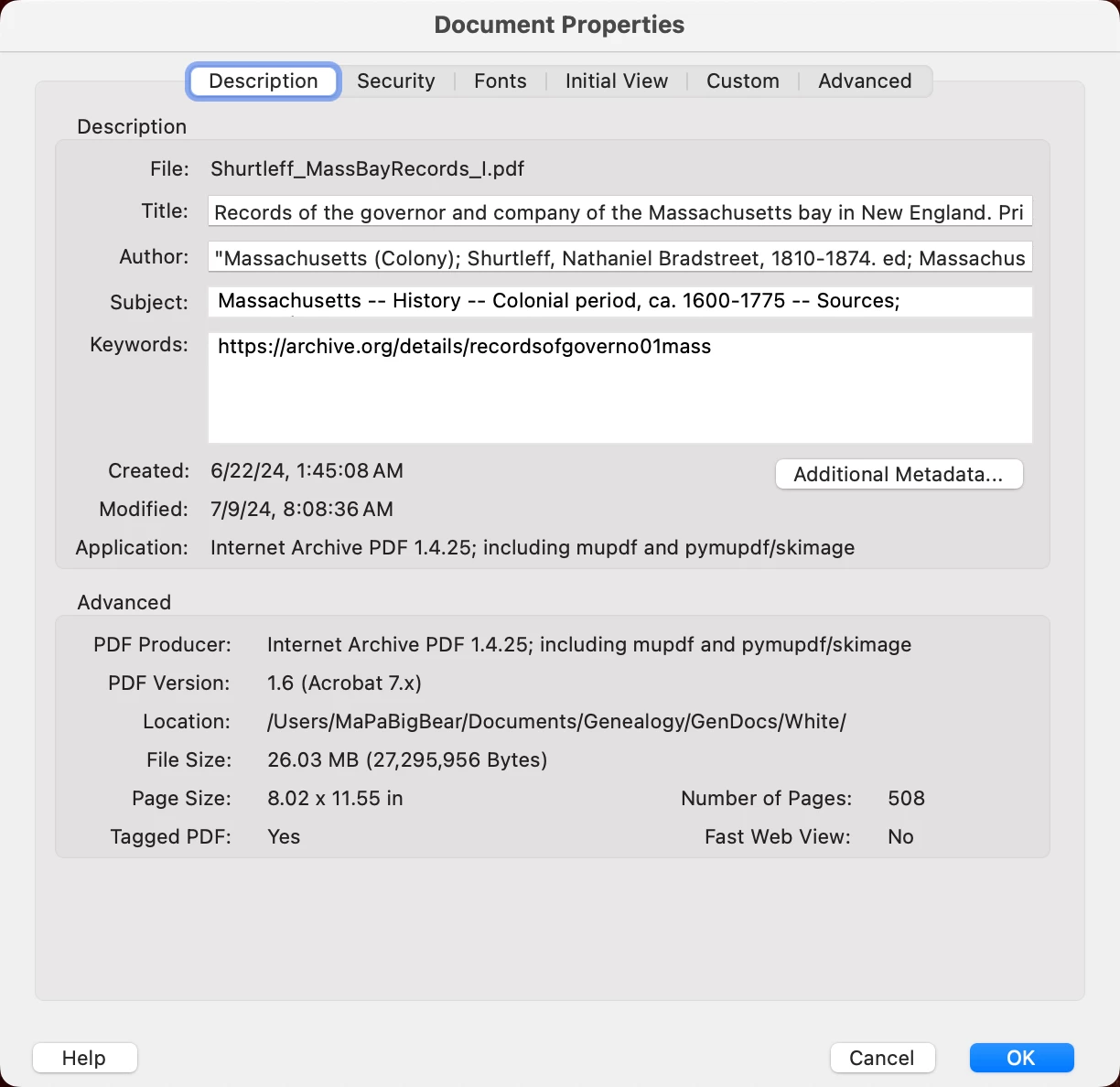 Document Properties

Description | Security | Fonts | Initial View | Custom | Advanced

Description

File: Shurtleff_MassBayRecords_I.pdf

Title: Records of the governor and company of the Massachusetts bay in New England. Pri

Author: "Massachusetts (Colony); Shurtleff, Nathaniel Bradstreet, 1810-1874. ed; Massachus

Subject: Massachusetts -- History -- Colonial period, ca. 1600-1775 -- Sources;

Keywords: https://archive.org/details/recordsofgoverno01mass

Created: 6/22/24, 1:45:08 AM

Additional Metadata...

Modified: 7/9/24, 8:08:36 AM

Application: Internet Archive PDF 1.4.25; including mupdf and pymupdf/skimage

Advanced

PDF Producer: Internet Archive PDF 1.4.25; including mupdf and pymupdf/skimage

PDF Version: 1.6 (Acrobat 7.x)

Location: /Users/MaPaBigBear/Documents/Genealogy/GenDocs/White/

File Size: 26.03 MB (27,295,956 Bytes)

Page Size: 8.02 x 11.55 in

Number of Pages: 508

Tagged PDF: Yes

Fast Web View: No

Help

Cancel

OK